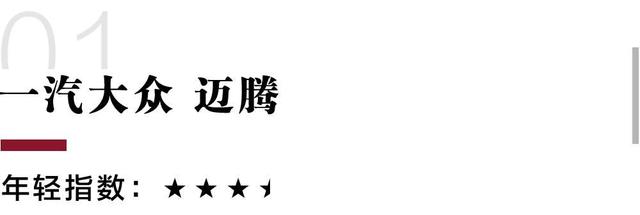 01

一汽大众 迈腾

年轻指数：★★★